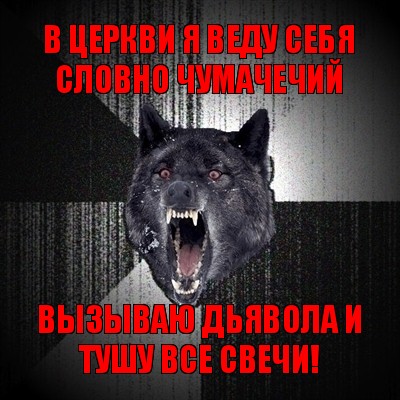 В ЦЕРКВИ Я ВЕДУ СЕБЯ СЛОВНО ЧУМАЧЕЧИЙ

ВЫЗЫВАЮ ДЬЯВОЛА И ТУШУ ВСЕ СВЕЧИ!